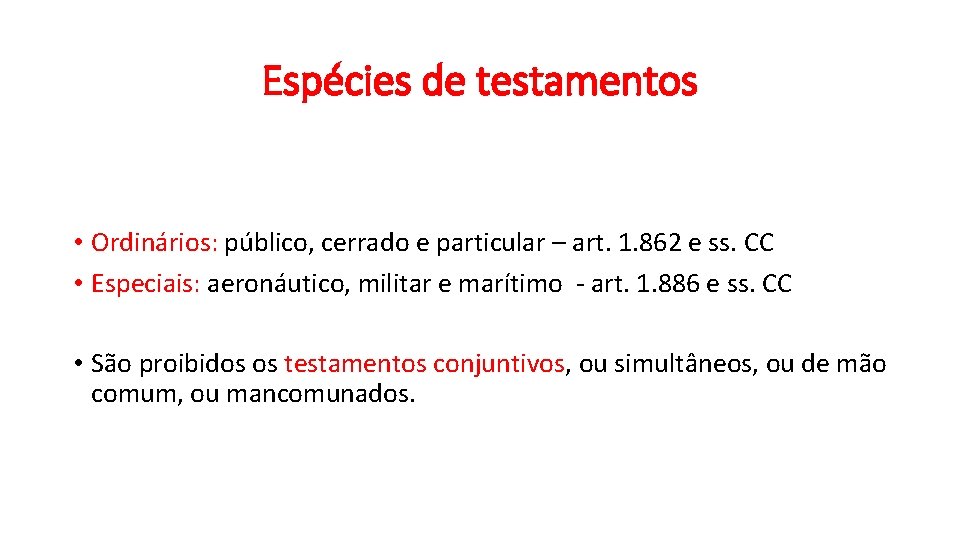 Espécies de testamentos

• Ordinários: público, cerrado e particular – art. 1.862 e ss. CC
• Especiais: aeronáutico, militar e marítimo - art. 1.886 e ss. CC

• São proibidos os testamentos conjuntivos, ou simultâneos, ou de mão comum, ou mancomunados.